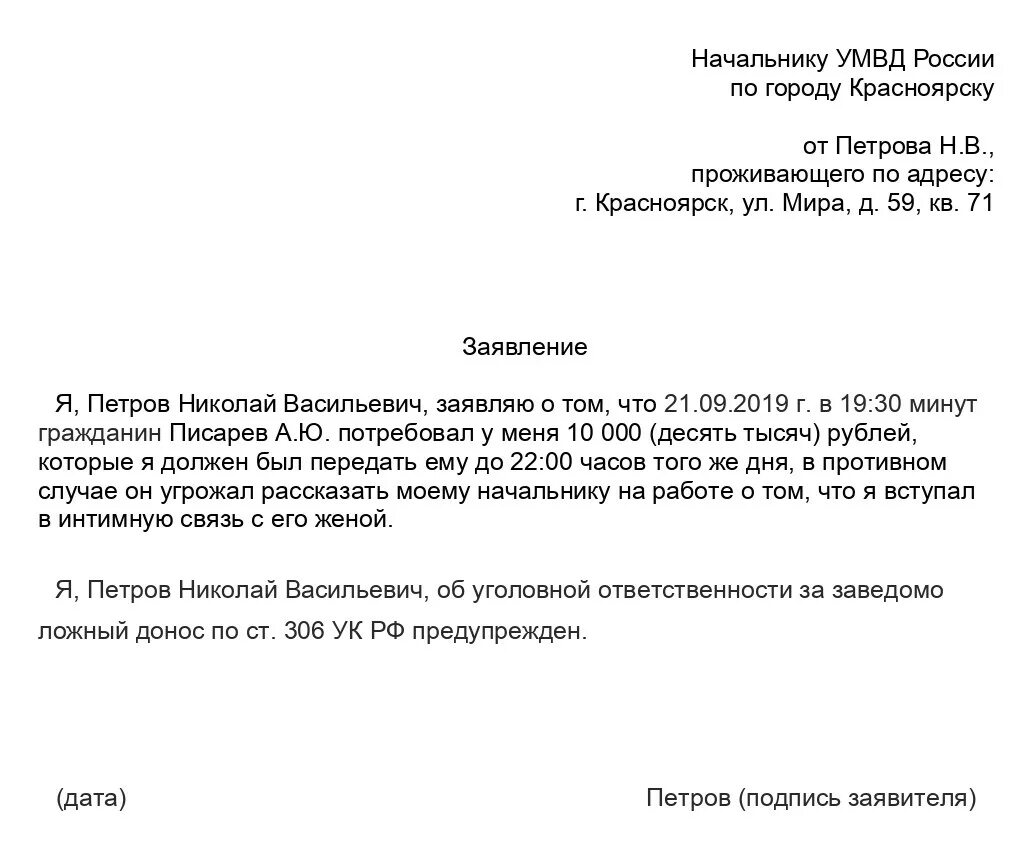 Начальнику УМВД России
по городу Красноярску

от Петрова Н.В.,
проживающего по адресу:
г. Красноярск, ул. Мира, д. 59, кв. 71

Заявление

Я, Петров Николай Васильевич, заявляю о том, что 21.09.2019 г. в 19:30 минут гражданин Писарев А.Ю. потребовал у меня 10 000 (десять тысяч) рублей, которые я должен был передать ему до 22:00 часов того же дня, в противном случае он угрожал рассказать моему начальнику на работе о том, что я вступал в интимную связь с его женой.

Я, Петров Николай Васильевич, об уголовной ответственности за заведомо ложный донос по ст. 306 УК РФ предупрежден.

(дата)

Петров (подпись заявителя)